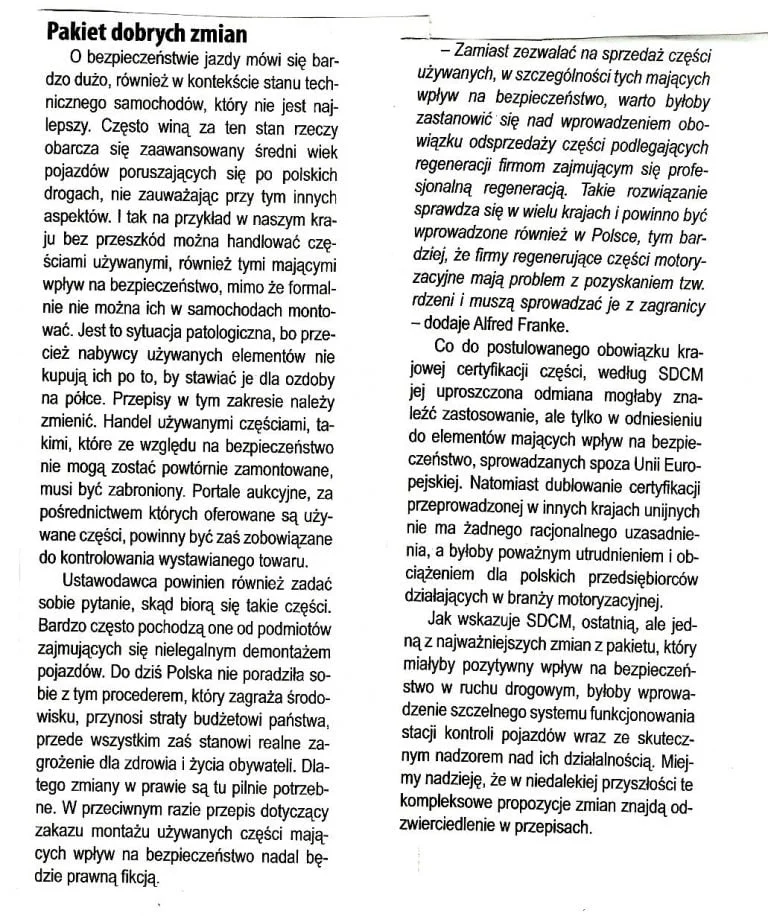 Pakiet dobrych zmian

O bezpieczeństwie jazdy mówi się bardzo dużo, również w kontekście stanu technicznego samochodów, który nie jest najlepszy. Często winą za ten stan rzeczy obarcza się zaawansowany średni wiek pojazdów poruszających się po polskich drogach, nie zauważając przy tym innych aspektów. I tak na przykład w naszym kraju bez przeszkód można handlować częściami używanymi, również tymi mającymi wpływ na bezpieczeństwo, mimo że formalnie nie można ich w samochodach montować. Jest to sytuacja patologiczna, bo przecież nabywcy używanych elementów nie kupują ich po to, by stawiać je dla ozdoby na półce. Przepisy w tym zakresie należy zmienić. Handel używanymi częściami, takimi, które ze względu na bezpieczeństwo nie mogą zostać powtórnie zamontowane, musi być zabroniony. Portale aukcyjne, za pośrednictwem których oferowane są używane części, powinny być zaś zobowiązane do kontrolowania wystawianego towaru.

Ustawodawca powinien również zadać sobie pytanie, skąd biorą się takie części. Bardzo często pochodzą one od podmiotów zajmujących się nielegalnym demontażem pojazdów. Do dziś Polska nie poradziła sobie z tym procederem, który zagraża środowisku, przynosi straty budżetowi państwa, przede wszystkim zaś stanowi realne zagrożenie dla zdrowia i życia obywateli. Dlatego zmiany w prawie są tu pilnie potrzebne. W przeciwnym razie przepis dotyczący zakazu montażu używanych części mających wpływ na bezpieczeństwo nadal będzie prawną fikcją.

– Zamiast zezwalać na sprzedaż części używanych, w szczególności tych mających wpływ na bezpieczeństwo, warto byłoby zastanowić się nad wprowadzeniem obowiązku odsprzedaży części podlegających regeneracji firmom zajmującym się profesjonalną regeneracją. Takie rozwiązanie sprawdza się w wielu krajach i powinno być wprowadzone również w Polsce, tym bardziej, że firmy regenerujące części motoryzacyjne mają problem z pozyskaniem tzw. rdzeni i muszą sprowadzać je z zagranicy – dodaje Alfred Franke.

Co do postulowanego obowiązku krajowej certyfikacji części, według SDCM jej uproszczona odmiana mogłaby znaleźć zastosowanie, ale tylko w odniesieniu do elementów mających wpływ na bezpieczeństwo, sprowadzanych spoza Unii Europejskiej. Natomiast dublowanie certyfikacji przeprowadzonej w innych krajach unijnych nie ma żadnego racjonalnego uzasadnienia, a byłoby poważnym utrudnieniem i obciążeniem dla polskich przedsiębiorców działających w branży motoryzacyjnej.

Jak wskazuje SDCM, ostatnią, ale jedną z najważniejszych zmian z pakietu, który miałyby pozytywny wpływ na bezpieczeństwo w ruchu drogowym, byłoby wprowadzenie szczelnego systemu funkcjonowania stacji kontroli pojazdów wraz ze skutecznym nadzorem nad ich działalnością. Miejmy nadzieję, że w niedalekiej przyszłości te kompleksowe propozycje zmian znajdą odzwierciedlenie w przepisach.